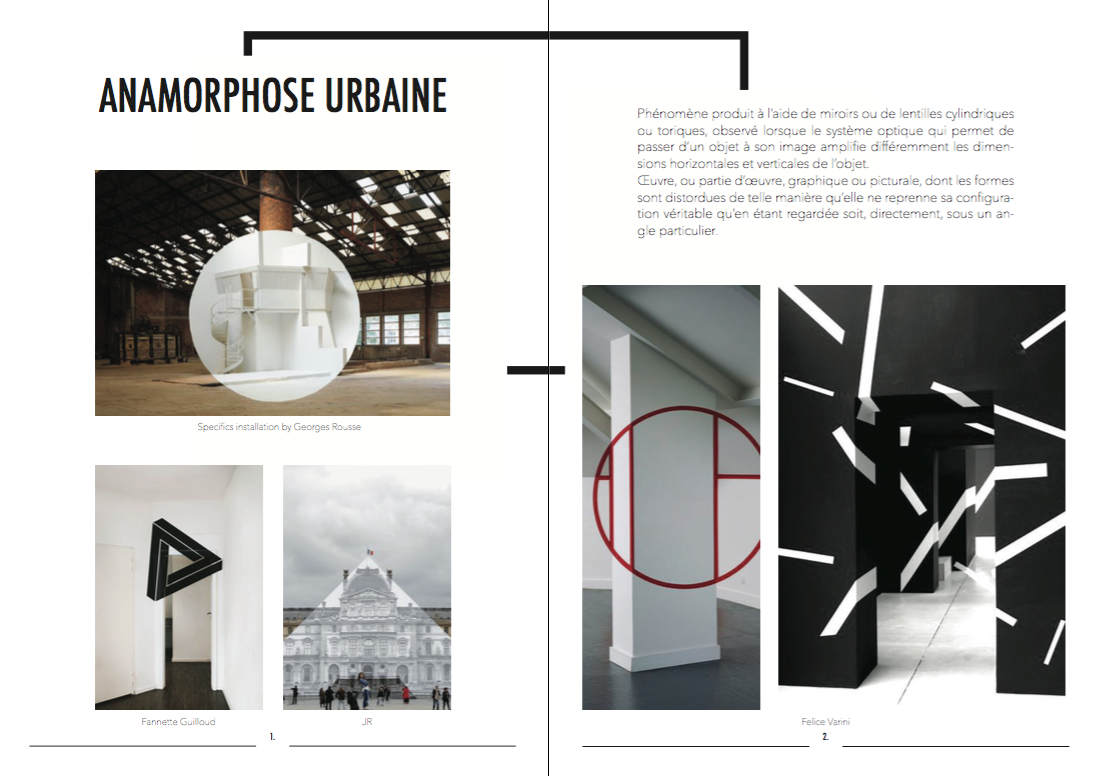 ANAMORPHOSE URBAINE

Specifics installation by Georges Rousse

Fannette Guilloud

JR

1.

Phénomène produit à l'aide de miroirs ou de lentilles cylindriques ou toriques, observé lorsque le système optique qui permet de passer d'un objet à son image amplifie différemment les dimensions horizontales et verticales de l'objet.
Œuvre, ou partie d'œuvre, graphique ou picturale, dont les formes sont distordues de telle manière qu'elle ne reprenne sa configuration véritable qu'en étant regardée soit, directement, sous un angle particulier.

Felice Varini

2.